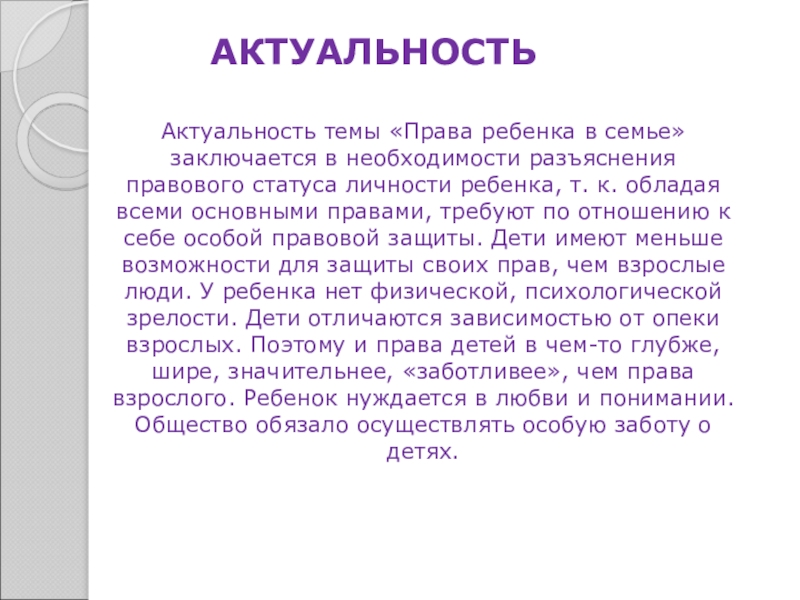 АКТУАЛЬНОСТЬ

Актуальность темы «Права ребенка в семье» заключается в необходимости разъяснения правового статуса личности ребенка, т. к. обладая всеми основными правами, требуют по отношению к себе особой правовой защиты. Дети имеют меньше возможности для защиты своих прав, чем взрослые люди. У ребенка нет физической, психологической зрелости. Дети отличаются зависимостью от опеки взрослых. Поэтому и права детей в чем-то глубже, шире, значительнее, «заботливее», чем права взрослого. Ребенок нуждается в любви и понимании. Общество обязало осуществлять особую заботу о детях.